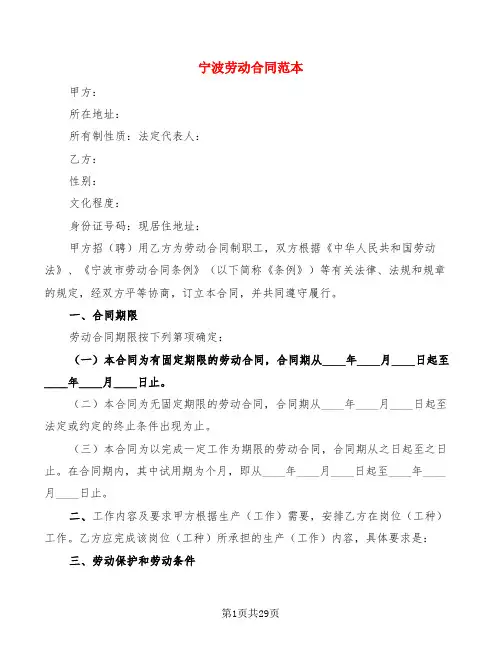 宁波劳动合同范本

甲方：

所在地址：

所有制性质：法定代表人：

乙方：

性别：

文化程度：

身份证号码：现居住地址：

甲方招（聘）用乙方为劳动合同制职工，双方根据《中华人民共和国劳动法》、《宁波市劳动合同条例》（以下简称《条例》）等有关法律、法规和规章的规定，经双方平等协商，订立本合同，并共同遵守履行。

一、合同期限

劳动合同期限按下列第项确定：

（一）本合同为有固定期限的劳动合同，合同期从____年____月____日起至____年____月____日止。

（二）本合同为无固定期限的劳动合同，合同期从____年____月____日起至法定或约定的终止条件出现为止。

（三）本合同为以完成一定工作为期限的劳动合同，合同期从之日起至之日止。在合同期内，其中试用期为个月，即从____年____月____日起至____年____月____日止。

二、工作内容及要求甲方根据生产（工作）需要，安排乙方在岗位（工种）工作。乙方应完成该岗位（工种）所承担的生产（工作）内容，具体要求是：

三、劳动保护和劳动条件

第1页共29页